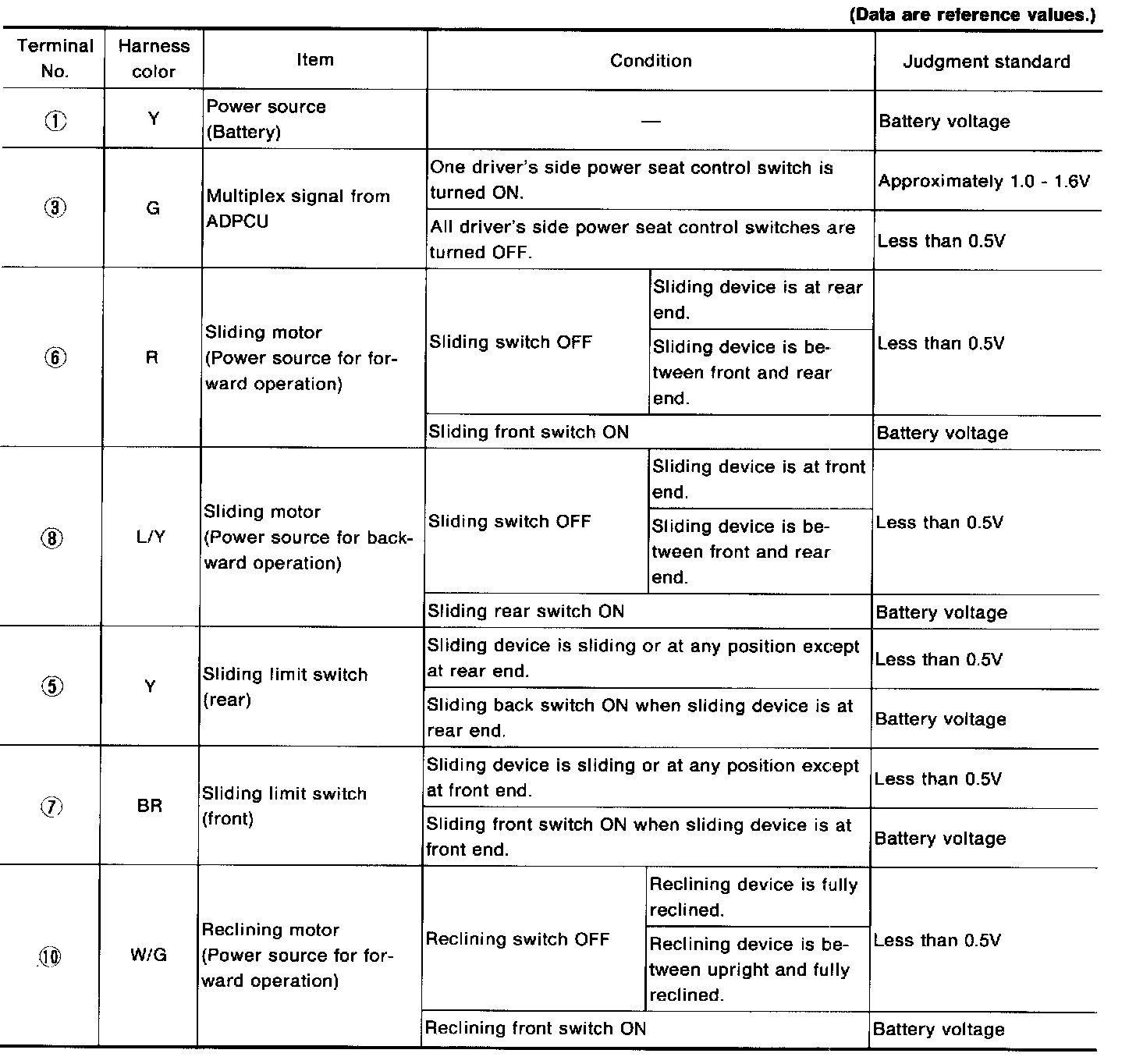 (Data are reference values.)

| Terminal No. | Harness color | Item | Condition | | Judgment standard |
|---|---|---|---|---|---|
| ① | Y | Power source (Battery) | — | | Battery voltage |
| ③ | G | Multiplex signal from ADPCU | One driver's side power seat control switch is turned ON. | | Approximately 1.0 - 1.6V |
| | | | All driver's side power seat control switches are turned OFF. | | Less than 0.5V |
| ⑥ | R | Sliding motor (Power source for forward operation) | Sliding switch OFF | Sliding device is at rear end. | Less than 0.5V |
| | | | | Sliding device is between front and rear end. | |
| | | | Sliding front switch ON | | Battery voltage |
| ⑧ | L/Y | Sliding motor (Power source for backward operation) | Sliding switch OFF | Sliding device is at front end. | Less than 0.5V |
| | | | | Sliding device is between front and rear end. | |
| | | | Sliding rear switch ON | | Battery voltage |
| ⑤ | Y | Sliding limit switch (rear) | Sliding device is sliding or at any position except at rear end. | | Less than 0.5V |
| | | | Sliding back switch ON when sliding device is at rear end. | | Battery voltage |
| ⑦ | BR | Sliding limit switch (front) | Sliding device is sliding or at any position except at front end. | | Less than 0.5V |
| | | | Sliding front switch ON when sliding device is at front end. | | Battery voltage |
| ⑩ | W/G | Reclining motor (Power source for forward operation) | Reclining switch OFF | Reclining device is fully reclined. | Less than 0.5V |
| | | | | Reclining device is between upright and fully reclined. | |
| | | | Reclining front switch ON | | Battery voltage |